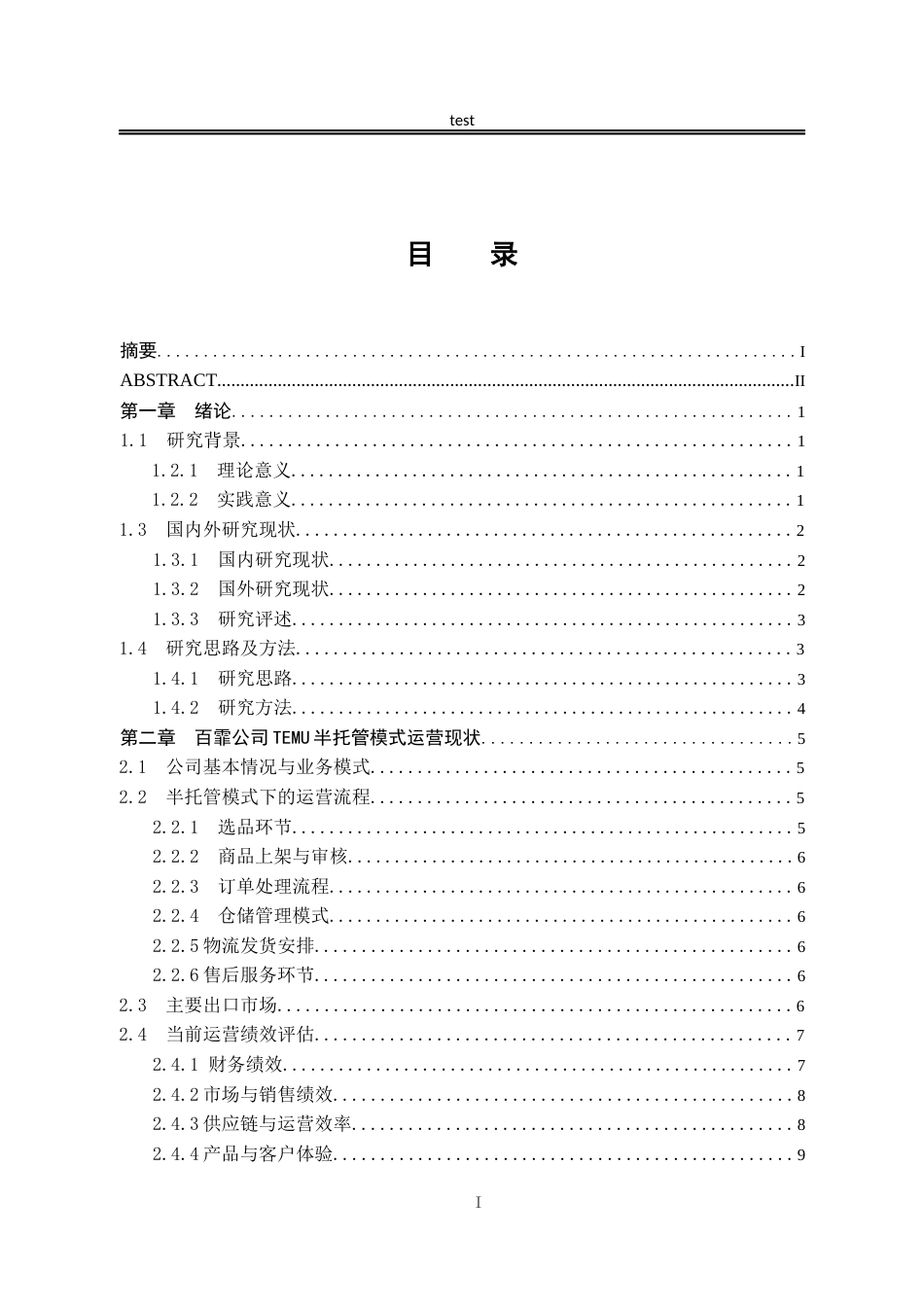 test

目 录

摘要 I
ABSTRACT II
第一章 绪论 1
1.1 研究背景 1
1.2.1 理论意义 1
1.2.2 实践意义 1
1.3 国内外研究现状 2
1.3.1 国内研究现状 2
1.3.2 国外研究现状 2
1.3.3 研究评述 3
1.4 研究思路及方法 3
1.4.1 研究思路 3
1.4.2 研究方法 4
第二章 百霏公司TEMU半托管模式运营现状 5
2.1 公司基本情况与业务模式 5
2.2 半托管模式下的运营流程 5
2.2.1 选品环节 5
2.2.2 商品上架与审核 6
2.2.3 订单处理流程 6
2.2.4 仓储管理模式 6
2.2.5物流发货安排 6
2.2.6售后服务环节 6
2.3 主要出口市场 6
2.4 当前运营绩效评估 7
2.4.1 财务绩效 7
2.4.2市场与销售绩效 8
2.4.3供应链与运营效率 8
2.4.4产品与客户体验 9

I